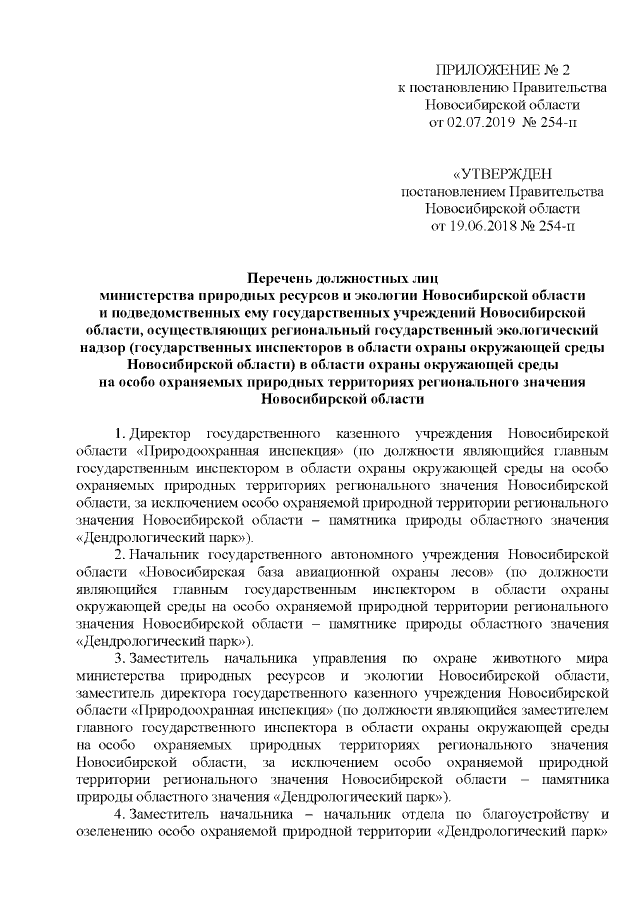 ПРИЛОЖЕНИЕ № 2
к постановлению Правительства
Новосибирской области
от 02.07.2019 № 254-п

«УТВЕРЖДЕН
постановлением Правительства
Новосибирской области
от 19.06.2018 № 254-п

Перечень должностных лиц
министерства природных ресурсов и экологии Новосибирской области и подведомственных ему государственных учреждений Новосибирской области, осуществляющих региональный государственный экологический надзор (государственных инспекторов в области охраны окружающей среды Новосибирской области) в области охраны окружающей среды на особо охраняемых природных территориях регионального значения Новосибирской области

1. Директор государственного казенного учреждения Новосибирской области «Природоохранная инспекция» (по должности являющийся главным государственным инспектором в области охраны окружающей среды на особо охраняемых природных территориях регионального значения Новосибирской области, за исключением особо охраняемой природной территории регионального значения Новосибирской области – памятника природы областного значения «Дендрологический парк»).

2. Начальник государственного автономного учреждения Новосибирской области «Новосибирская база авиационной охраны лесов» (по должности являющийся главным государственным инспектором в области охраны окружающей среды на особо охраняемой природной территории регионального значения Новосибирской области – памятнике природы областного значения «Дендрологический парк»).

3. Заместитель начальника управления по охране животного мира министерства природных ресурсов и экологии Новосибирской области, заместитель директора государственного казенного учреждения Новосибирской области «Природоохранная инспекция» (по должности являющийся заместителем главного государственного инспектора в области охраны окружающей среды на особо охраняемых природных территориях регионального значения Новосибирской области, за исключением особо охраняемой природной территории регионального значения Новосибирской области – памятника природы областного значения «Дендрологический парк»).

4. Заместитель начальника – начальник отдела по благоустройству и озеленению особо охраняемой природной территории «Дендрологический парк»